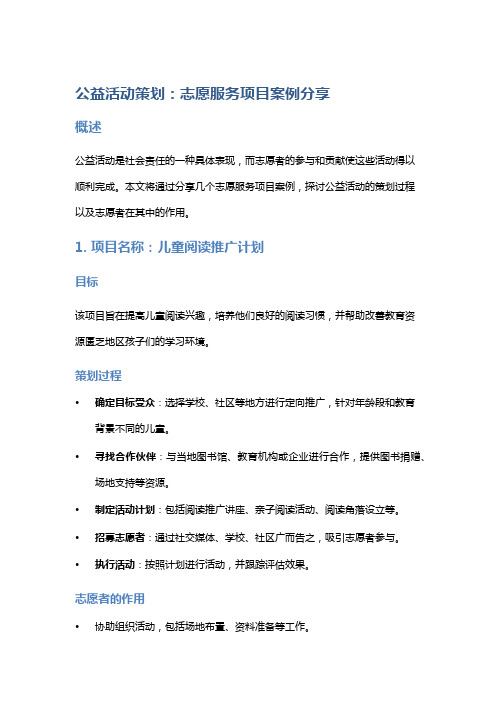 公益活动策划：志愿服务项目案例分享

概述

公益活动是社会责任的一种具体表现，而志愿者的参与和贡献使这些活动得以顺利完成。本文将通过分享几个志愿服务项目案例，探讨公益活动的策划过程以及志愿者在其中的作用。

1. 项目名称：儿童阅读推广计划

目标

该项目旨在提高儿童阅读兴趣，培养他们良好的阅读习惯，并帮助改善教育资源匮乏地区孩子们的学习环境。

策划过程

• 确定目标受众：选择学校、社区等地方进行定向推广，针对年龄段和教育背景不同的儿童。
• 寻找合作伙伴：与当地图书馆、教育机构或企业进行合作，提供图书捐赠、场地支持等资源。
• 制定活动计划：包括阅读推广讲座、亲子阅读活动、阅读角落设立等。
• 招募志愿者：通过社交媒体、学校、社区广而告之，吸引志愿者参与。
• 执行活动：按照计划进行活动，并跟踪评估效果。

志愿者的作用

• 协助组织活动，包括场地布置、资料准备等工作。